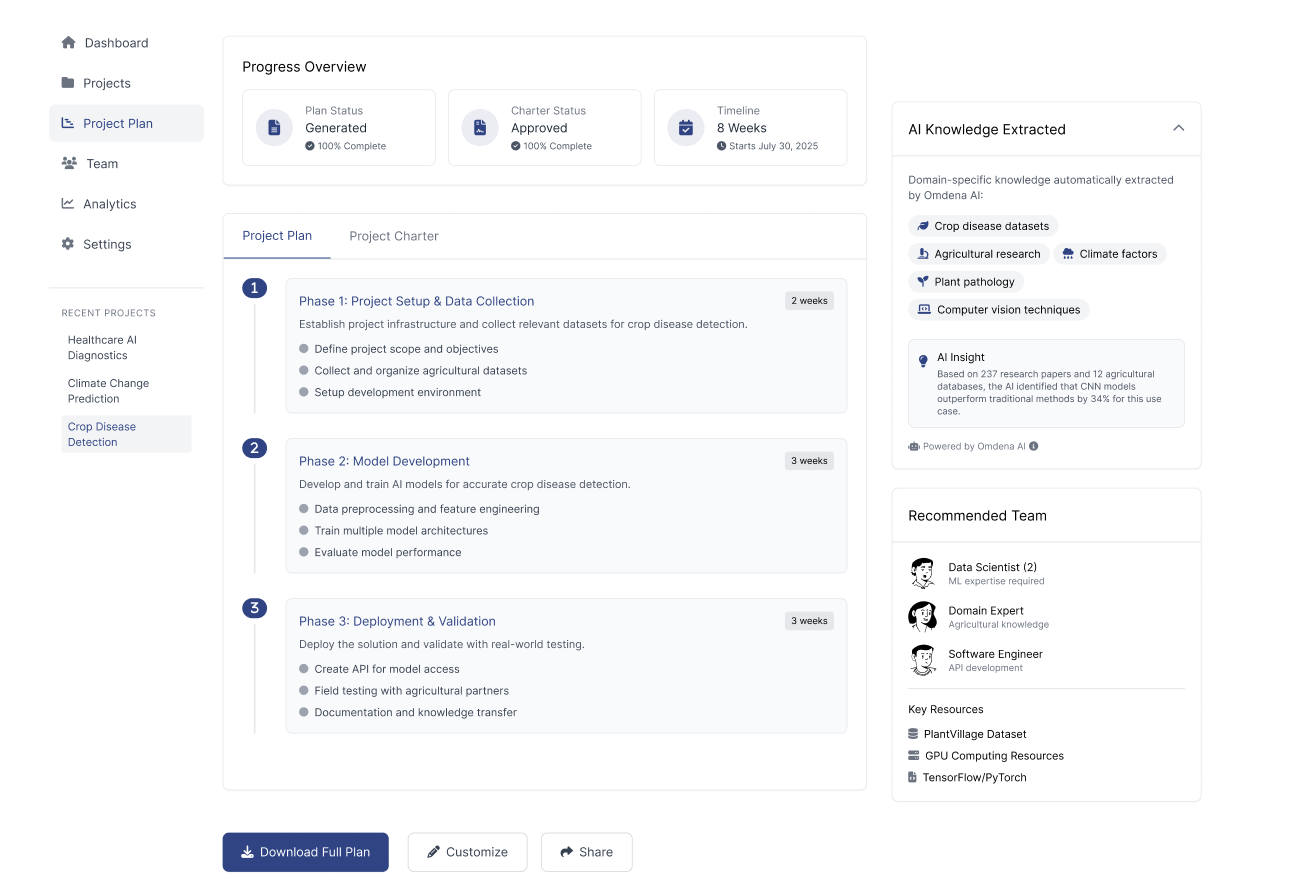 Dashboard
Projects
Project Plan
Team
Analytics
Settings

RECENT PROJECTS
Healthcare AI Diagnostics
Climate Change Prediction
Crop Disease Detection

Progress Overview

Plan Status
Generated
100% Complete

Charter Status
Approved
100% Complete

Timeline
8 Weeks
Starts July 30, 2025

Project Plan
Project Charter

1
Phase 1: Project Setup & Data Collection
2 weeks
Establish project infrastructure and collect relevant datasets for crop disease detection.
Define project scope and objectives
Collect and organize agricultural datasets
Setup development environment

2
Phase 2: Model Development
3 weeks
Develop and train AI models for accurate crop disease detection.
Data preprocessing and feature engineering
Train multiple model architectures
Evaluate model performance

3
Phase 3: Deployment & Validation
3 weeks
Deploy the solution and validate with real-world testing.
Create API for model access
Field testing with agricultural partners
Documentation and knowledge transfer

Download Full Plan
Customize
Share

AI Knowledge Extracted
Domain-specific knowledge automatically extracted by Omdena AI:
Crop disease datasets
Agricultural research
Climate factors
Plant pathology
Computer vision techniques

AI Insight
Based on 237 research papers and 12 agricultural databases, the AI identified that CNN models outperform traditional methods by 34% for this use case.

Powered by Omdena AI

Recommended Team
Data Scientist (2)
ML expertise required
Domain Expert
Agricultural knowledge
Software Engineer
API development

Key Resources
PlantVillage Dataset
GPU Computing Resources
TensorFlow/PyTorch